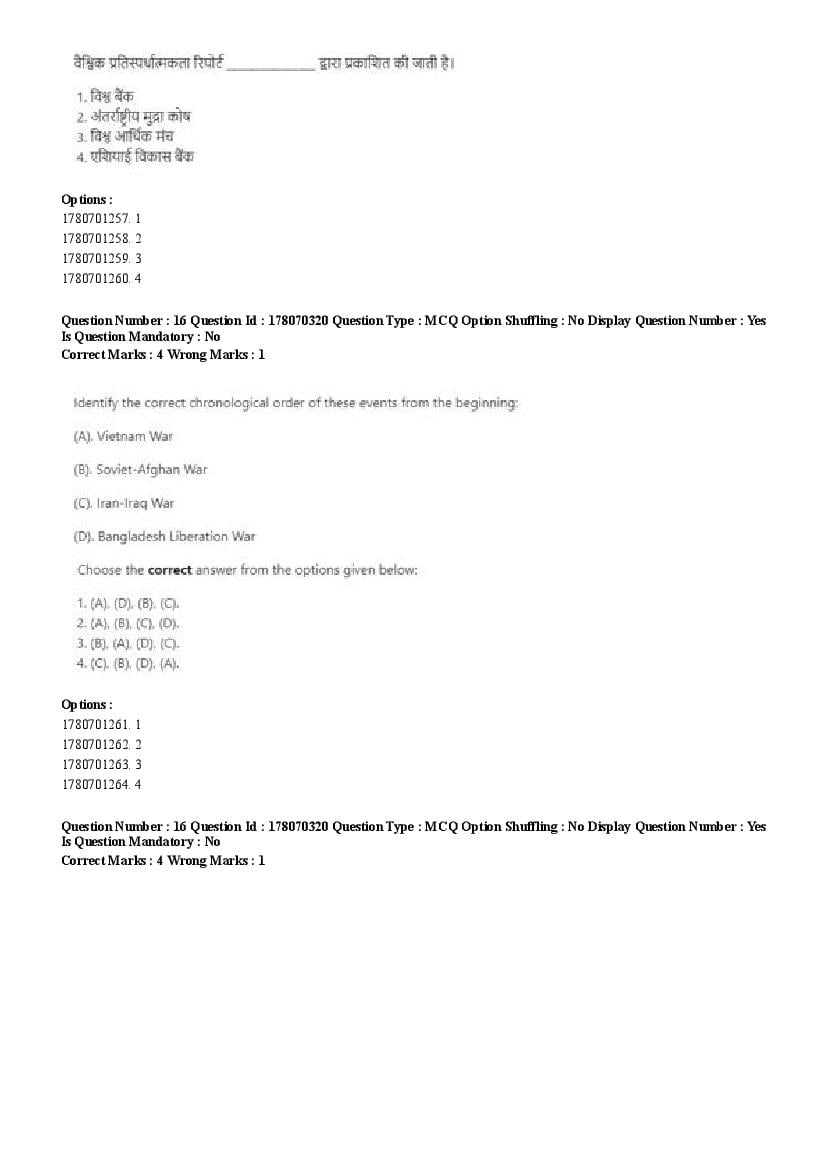 वैश्विक प्रतिस्पर्धात्मकता रिपोर्ट ____________ द्वारा प्रकाशित की जाती है।

1. विश्व बैंक
2. अंतर्राष्ट्रीय मुद्रा कोष
3. विश्व आर्थिक मंच
4. एशियाई विकास बैंक

Options :
1780701257. 1
1780701258. 2
1780701259. 3
1780701260. 4

Question Number : 16 Question Id : 178070320 Question Type : MCQ Option Shuffling : No Display Question Number : Yes
Is Question Mandatory : No
Correct Marks : 4 Wrong Marks : 1

Identify the correct chronological order of these events from the beginning:

(A). Vietnam War

(B). Soviet-Afghan War

(C). Iran-Iraq War

(D). Bangladesh Liberation War

Choose the correct answer from the options given below:

1. (A), (D), (B), (C).
2. (A), (B), (C), (D).
3. (B), (A), (D), (C).
4. (C), (B), (D), (A).

Options :
1780701261. 1
1780701262. 2
1780701263. 3
1780701264. 4

Question Number : 16 Question Id : 178070320 Question Type : MCQ Option Shuffling : No Display Question Number : Yes
Is Question Mandatory : No
Correct Marks : 4 Wrong Marks : 1